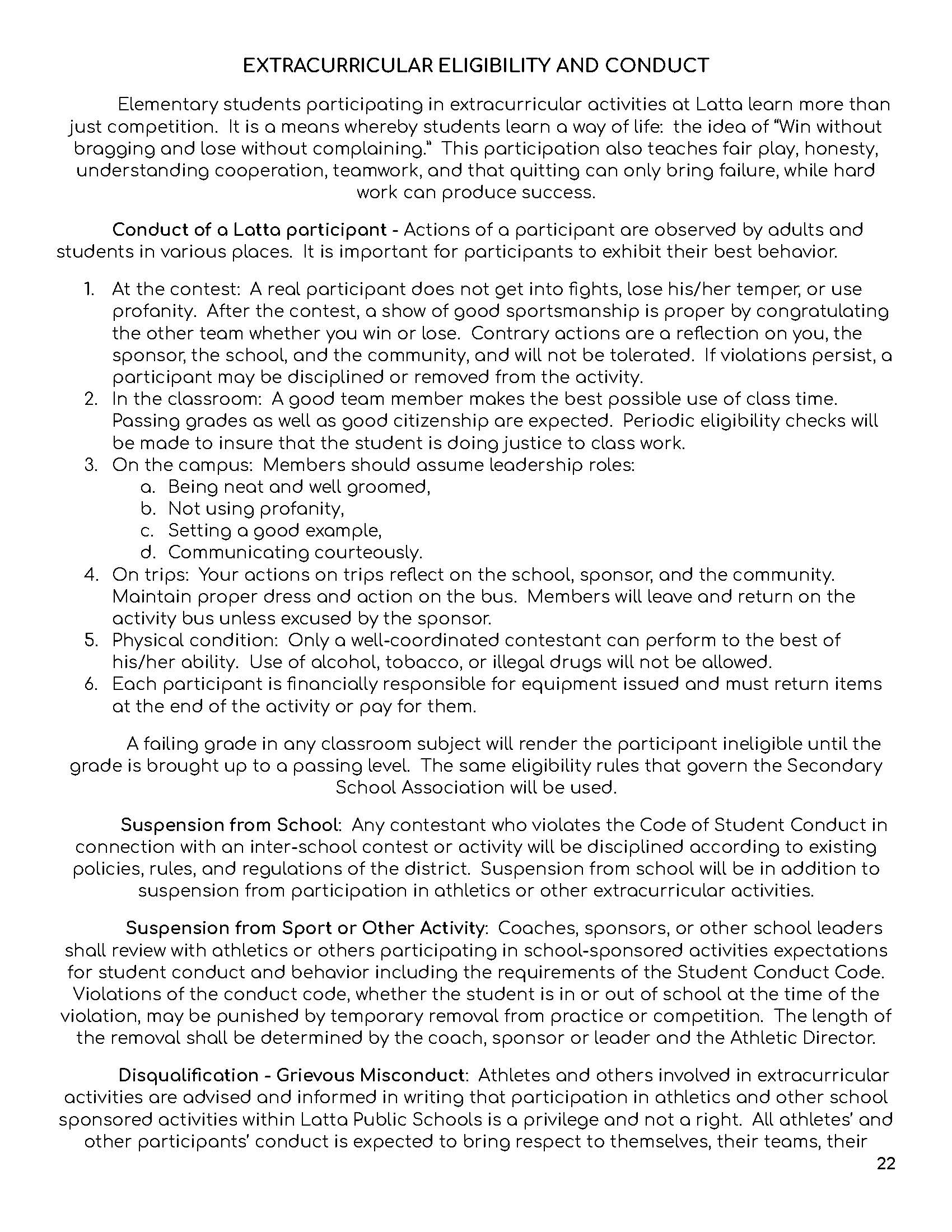 EXTRACURRICULAR ELIGIBILITY AND CONDUCT

Elementary students participating in extracurricular activities at Latta learn more than just competition. It is a means whereby students learn a way of life: the idea of "Win without bragging and lose without complaining." This participation also teaches fair play, honesty, understanding cooperation, teamwork, and that quitting can only bring failure, while hard work can produce success.

Conduct of a Latta participant - Actions of a participant are observed by adults and students in various places. It is important for participants to exhibit their best behavior.

1. At the contest: A real participant does not get into fights, lose his/her temper, or use profanity. After the contest, a show of good sportsmanship is proper by congratulating the other team whether you win or lose. Contrary actions are a reflection on you, the sponsor, the school, and the community, and will not be tolerated. If violations persist, a participant may be disciplined or removed from the activity.
2. In the classroom: A good team member makes the best possible use of class time. Passing grades as well as good citizenship are expected. Periodic eligibility checks will be made to insure that the student is doing justice to class work.
3. On the campus: Members should assume leadership roles:
a. Being neat and well groomed,
b. Not using profanity,
c. Setting a good example,
d. Communicating courteously.
4. On trips: Your actions on trips reflect on the school, sponsor, and the community. Maintain proper dress and action on the bus. Members will leave and return on the activity bus unless excused by the sponsor.
5. Physical condition: Only a well-coordinated contestant can perform to the best of his/her ability. Use of alcohol, tobacco, or illegal drugs will not be allowed.
6. Each participant is financially responsible for equipment issued and must return items at the end of the activity or pay for them.

A failing grade in any classroom subject will render the participant ineligible until the grade is brought up to a passing level. The same eligibility rules that govern the Secondary School Association will be used.

Suspension from School: Any contestant who violates the Code of Student Conduct in connection with an inter-school contest or activity will be disciplined according to existing policies, rules, and regulations of the district. Suspension from school will be in addition to suspension from participation in athletics or other extracurricular activities.

Suspension from Sport or Other Activity: Coaches, sponsors, or other school leaders shall review with athletics or others participating in school-sponsored activities expectations for student conduct and behavior including the requirements of the Student Conduct Code. Violations of the conduct code, whether the student is in or out of school at the time of the violation, may be punished by temporary removal from practice or competition. The length of the removal shall be determined by the coach, sponsor or leader and the Athletic Director.

Disqualification - Grievous Misconduct: Athletes and others involved in extracurricular activities are advised and informed in writing that participation in athletics and other school sponsored activities within Latta Public Schools is a privilege and not a right. All athletes' and other participants' conduct is expected to bring respect to themselves, their teams, their

22